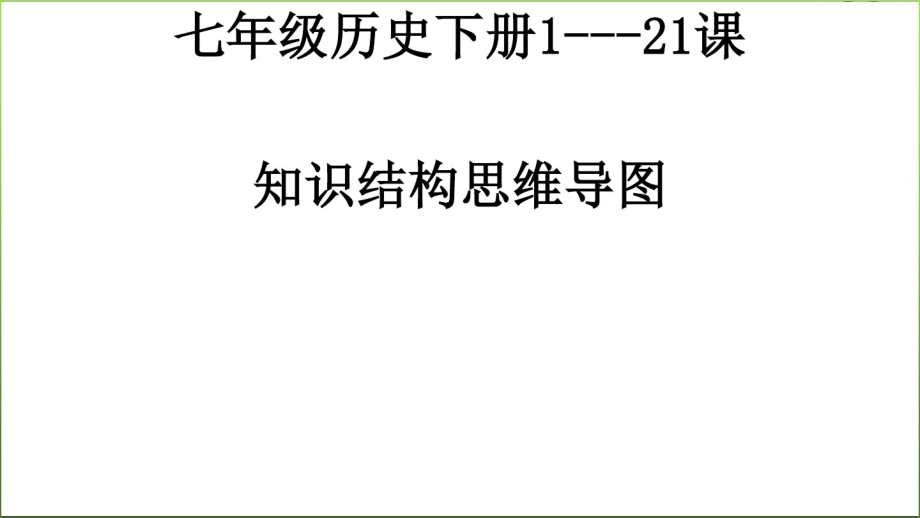 七年级历史下册1---21课

知识结构思维导图